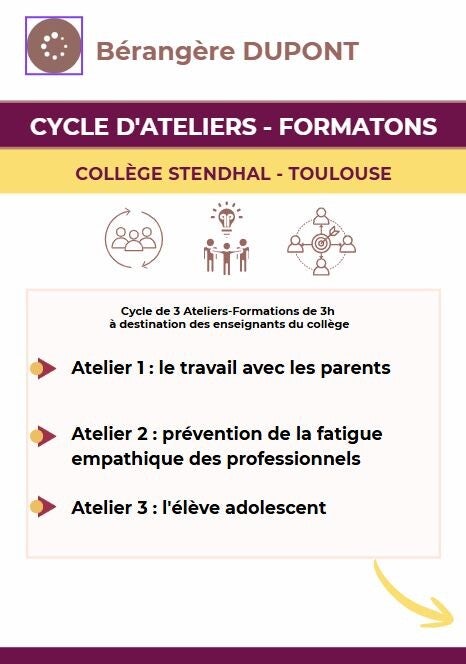 Bérangère DUPONT

CYCLE D'ATELIERS - FORMATONS

COLLÈGE STENDHAL - TOULOUSE

Cycle de 3 Ateliers-Formations de 3h
à destination des enseignants du collège

Atelier 1 : le travail avec les parents

Atelier 2 : prévention de la fatigue empathique des professionnels

Atelier 3 : l'élève adolescent